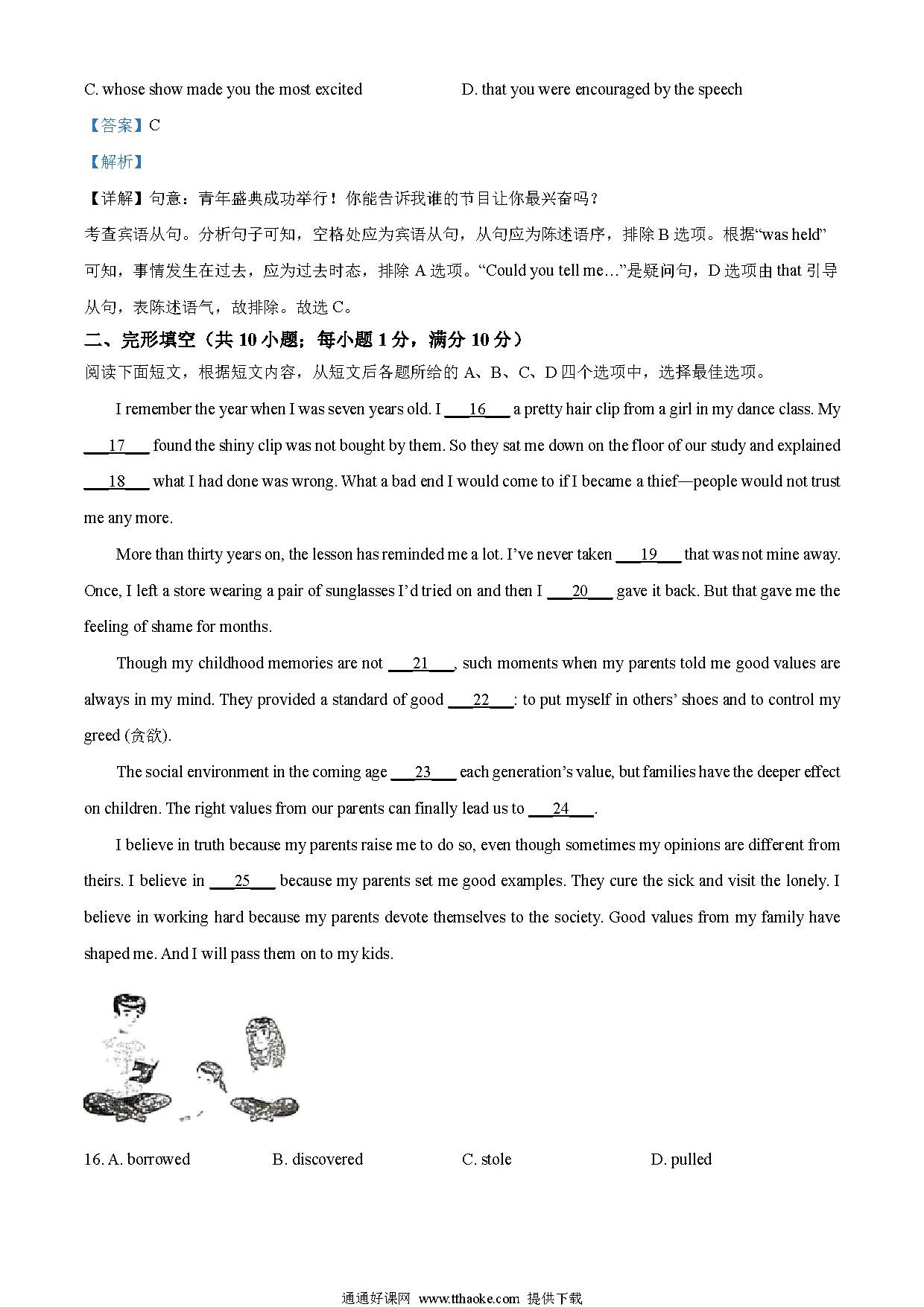 C. whose show made you the most excited D. that you were encouraged by the speech

【答案】C

【解析】

【详解】句意：青年盛典成功举行！你能告诉我谁的节目让你最兴奋吗？

考查宾语从句。分析句子可知，空格处应为宾语从句，从句应为陈述语序，排除 B 选项。根据“was held”可知，事情发生在过去，应为过去时态，排除 A 选项。“Could you tell me…”是疑问句，D 选项由 that 引导从句，表陈述语气，故排除。故选 C。

二、完形填空（共 10 小题；每小题 1 分，满分 10 分）

阅读下面短文，根据短文内容，从短文后各题所给的 A、B、C、D 四个选项中，选择最佳选项。

I remember the year when I was seven years old. I ___16___ a pretty hair clip from a girl in my dance class. My ___17___ found the shiny clip was not bought by them. So they sat me down on the floor of our study and explained ___18___ what I had done was wrong. What a bad end I would come to if I became a thief—people would not trust me any more.

More than thirty years on, the lesson has reminded me a lot. I've never taken ___19___ that was not mine away. Once, I left a store wearing a pair of sunglasses I'd tried on and then I ___20___ gave it back. But that gave me the feeling of shame for months.

Though my childhood memories are not ___21___, such moments when my parents told me good values are always in my mind. They provided a standard of good ___22___: to put myself in others' shoes and to control my greed (贪欲).

The social environment in the coming age ___23___ each generation's value, but families have the deeper effect on children. The right values from our parents can finally lead us to ___24___.

I believe in truth because my parents raise me to do so, even though sometimes my opinions are different from theirs. I believe in ___25___ because my parents set me good examples. They cure the sick and visit the lonely. I believe in working hard because my parents devote themselves to the society. Good values from my family have shaped me. And I will pass them on to my kids.

16. A. borrowed B. discovered C. stole D. pulled

通通好课网 www.tthaoke.com 提供下载